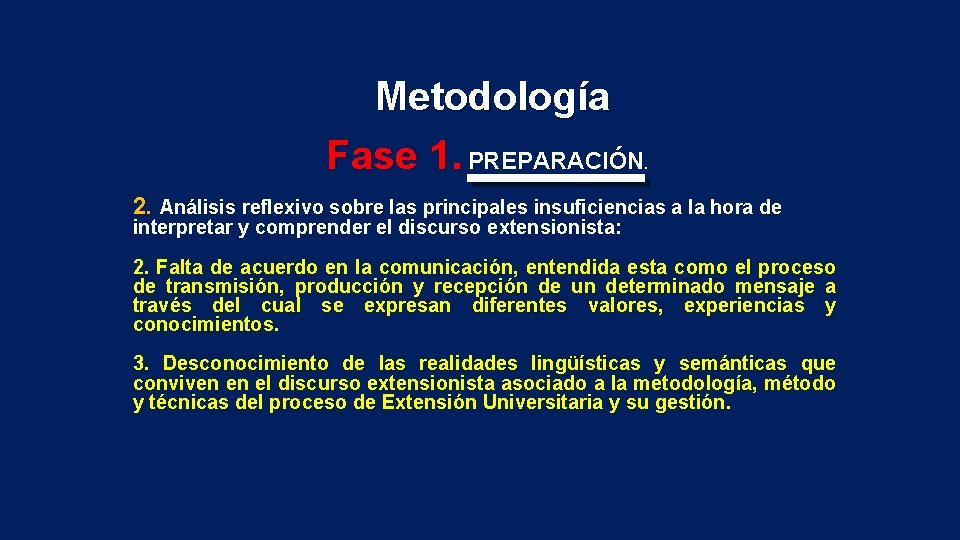 Metodología

Fase 1. PREPARACIÓN.

2. Análisis reflexivo sobre las principales insuficiencias a la hora de interpretar y comprender el discurso extensionista:

2. Falta de acuerdo en la comunicación, entendida esta como el proceso de transmisión, producción y recepción de un determinado mensaje a través del cual se expresan diferentes valores, experiencias y conocimientos.

3. Desconocimiento de las realidades lingüísticas y semánticas que conviven en el discurso extensionista asociado a la metodología, método y técnicas del proceso de Extensión Universitaria y su gestión.